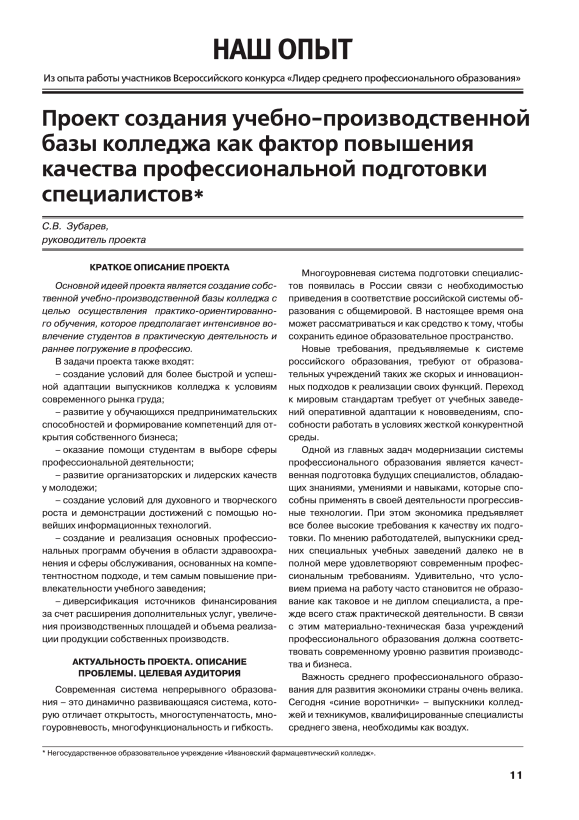 НАШ ОПЫТ

Из опыта работы участников Всероссийского конкурса «Лидер среднего профессионального образования»

Проект создания учебно-производственной базы колледжа как фактор повышения качества профессиональной подготовки специалистов*

С.В. Зубарев,
руководитель проекта

КРАТКОЕ ОПИСАНИЕ ПРОЕКТА

Основной идеей проекта является создание собственной учебно-производственной базы колледжа с целью осуществления практико-ориентированного обучения, которое предполагает интенсивное вовлечение студентов в практическую деятельность и раннее погружение в профессию.

В задачи проекта также входят:

– создание условий для более быстрой и успешной адаптации выпускников колледжа к условиям современного рынка груда;

– развитие у обучающихся предпринимательских способностей и формирование компетенций для открытия собственного бизнеса;

– оказание помощи студентам в выборе сферы профессиональной деятельности;

– развитие организаторских и лидерских качеств у молодежи;

– создание условий для духовного и творческого роста и демонстрации достижений с помощью новейших информационных технологий.

– создание и реализация основных профессиональных программ обучения в области здравоохранения и сферы обслуживания, основанных на компетентностном подходе, и тем самым повышение привлекательности учебного заведения;

– диверсификация источников финансирования за счет расширения дополнительных услуг, увеличения производственных площадей и объема реализации продукции собственных производств.

АКТУАЛЬНОСТЬ ПРОЕКТА. ОПИСАНИЕ ПРОБЛЕМЫ. ЦЕЛЕВАЯ АУДИТОРИЯ

Современная система непрерывного образования – это динамично развивающаяся система, которую отличает открытость, многоступенчатость, многоуровневость, многофункциональность и гибкость.

Многоуровневая система подготовки специалистов появилась в России связи с необходимостью приведения в соответствие российской системы образования с общемировой. В настоящее время она может рассматриваться и как средство к тому, чтобы сохранить единое образовательное пространство.

Новые требования, предъявляемые к системе российского образования, требуют от образовательных учреждений таких же скорых и инновационных подходов к реализации своих функций. Переход к мировым стандартам требует от учебных заведений оперативной адаптации к нововведениям, способности работать в условиях жесткой конкурентной среды.

Одной из главных задач модернизации системы профессионального образования является качественная подготовка будущих специалистов, обладающих знаниями, умениями и навыками, которые способны применять в своей деятельности прогрессивные технологии. При этом экономика предъявляет все более высокие требования к качеству их подготовки. По мнению работодателей, выпускники средних специальных учебных заведений далеко не в полной мере удовлетворяют современным профессиональным требованиям. Удивительно, что условием приема на работу часто становится не образование как таковое и не диплом специалиста, а прежде всего стаж практической деятельности. В связи с этим материально-техническая база учреждений профессионального образования должна соответствовать современному уровню развития производства и бизнеса.

Важность среднего профессионального образования для развития экономики страны очень велика. Сегодня «синие воротнички» – выпускники колледжей и техникумов, квалифицированные специалисты среднего звена, необходимы как воздух.

* Негосударственное образовательное учреждение «Ивановский фармацевтический колледж».

11